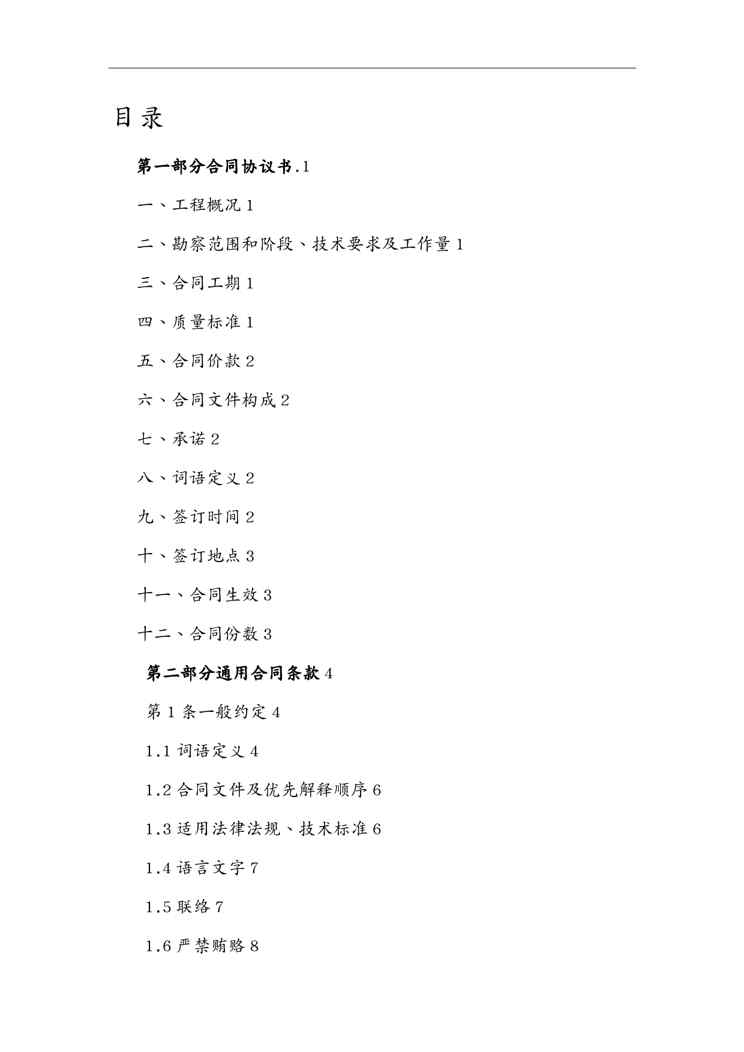 目录

第一部分合同协议书.1

一、工程概况 1

二、勘察范围和阶段、技术要求及工作量 1

三、合同工期 1

四、质量标准 1

五、合同价款 2

六、合同文件构成 2

七、承诺 2

八、词语定义 2

九、签订时间 2

十、签订地点 3

十一、合同生效 3

十二、合同份数 3

第二部分通用合同条款 4

第 1 条一般约定 4

1.1 词语定义 4

1.2 合同文件及优先解释顺序 6

1.3 适用法律法规、技术标准 6

1.4 语言文字 7

1.5 联络 7

1.6 严禁贿赂 8